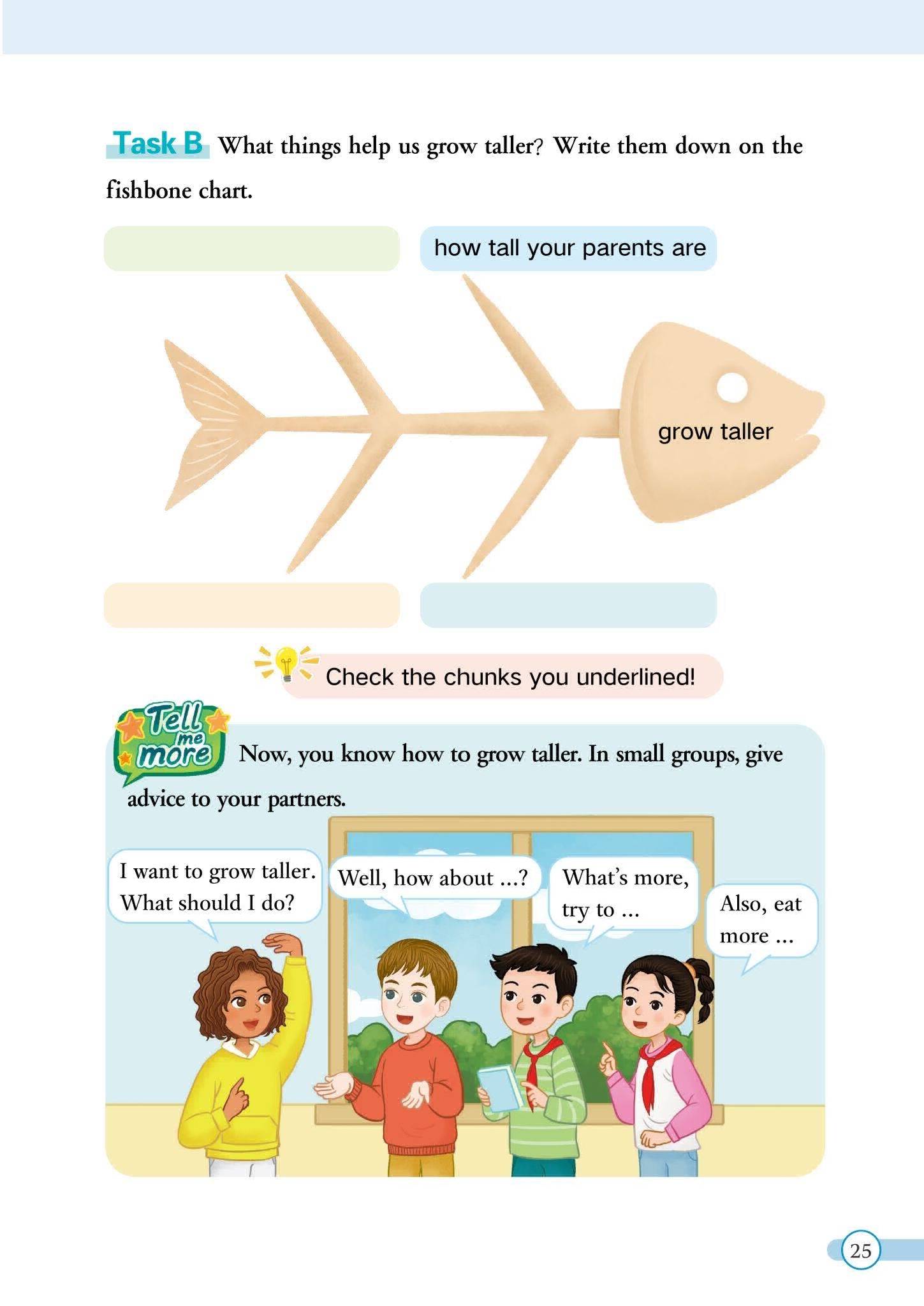 Task B What things help us grow taller? Write them down on the fishbone chart.

how tall your parents are

grow taller

Check the chunks you underlined!

Tell me more

Now, you know how to grow taller. In small groups, give advice to your partners.

I want to grow taller. What should I do?

Well, how about ...?

What's more, try to ...

Also, eat more ...

25